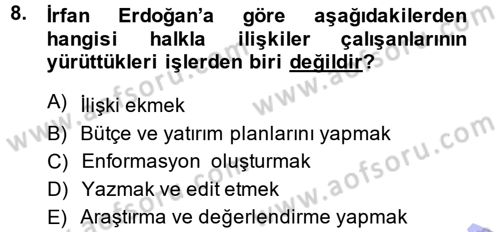 8. İrfan Erdoğan'a göre aşağıdakilerden hangisi halkla ilişkiler çalışanlarının yürüttükleri işlerden biri değildir?

A) İlişki ekmek
B) Bütçe ve yatırım planlarını yapmak
C) Enformasyon oluşturmak
D) Yazmak ve edit etmek
E) Araştırma ve değerlendirme yapmak

www.aofsoru.com